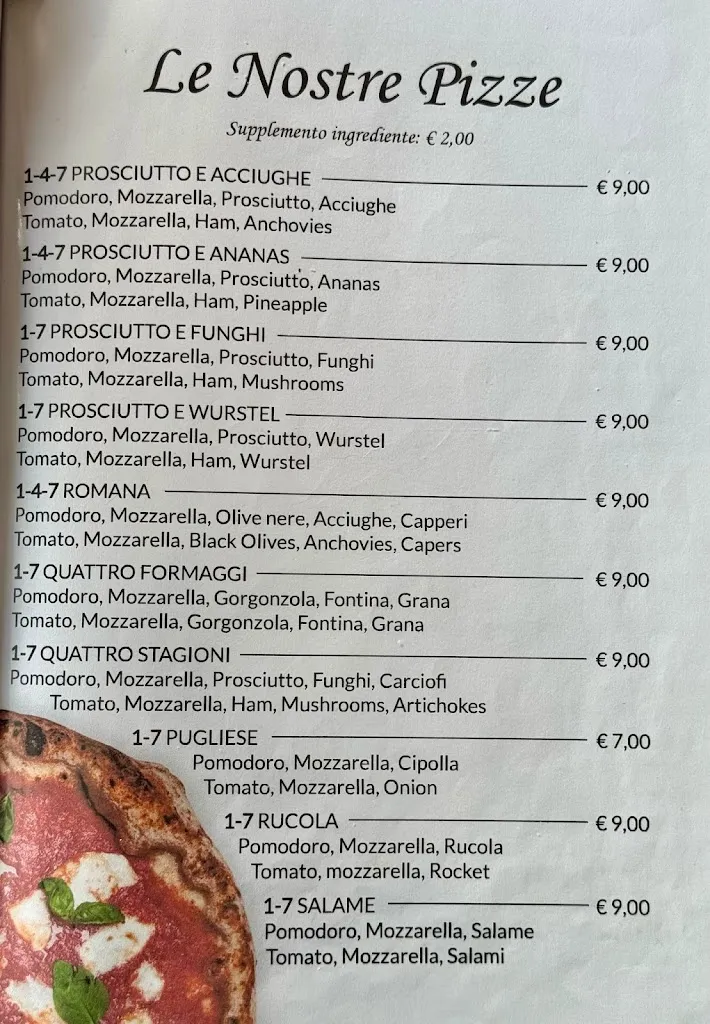 Le Nostre Pizze

Supplemento ingrediente: € 2,00

1-4-7 PROSCIUTTO E ACCIUGHE € 9,00
Pomodoro, Mozzarella, Prosciutto, Acciughe
Tomato, Mozzarella, Ham, Anchovies

1-4-7 PROSCIUTTO E ANANAS € 9,00
Pomodoro, Mozzarella, Prosciutto, Ananas
Tomato, Mozzarella, Ham, Pineapple

1-7 PROSCIUTTO E FUNGHI € 9,00
Pomodoro, Mozzarella, Prosciutto, Funghi
Tomato, Mozzarella, Ham, Mushrooms

1-7 PROSCIUTTO E WURSTEL € 9,00
Pomodoro, Mozzarella, Prosciutto, Wurstel
Tomato, Mozzarella, Ham, Wurstel

1-4-7 ROMANA € 9,00
Pomodoro, Mozzarella, Olive nere, Acciughe, Capperi
Tomato, Mozzarella, Black Olives, Anchovies, Capers

1-7 QUATTRO FORMAGGI € 9,00
Pomodoro, Mozzarella, Gorgonzola, Fontina, Grana
Tomato, Mozzarella, Gorgonzola, Fontina, Grana

1-7 QUATTRO STAGIONI € 9,00
Pomodoro, Mozzarella, Prosciutto, Funghi, Carciofi
Tomato, Mozzarella, Ham, Mushrooms, Artichokes

1-7 PUGLIESE € 7,00
Pomodoro, Mozzarella, Cipolla
Tomato, Mozzarella, Onion

1-7 RUCOLA € 9,00
Pomodoro, Mozzarella, Rucola
Tomato, mozzarella, Rocket

1-7 SALAME € 9,00
Pomodoro, Mozzarella, Salame
Tomato, Mozzarella, Salami